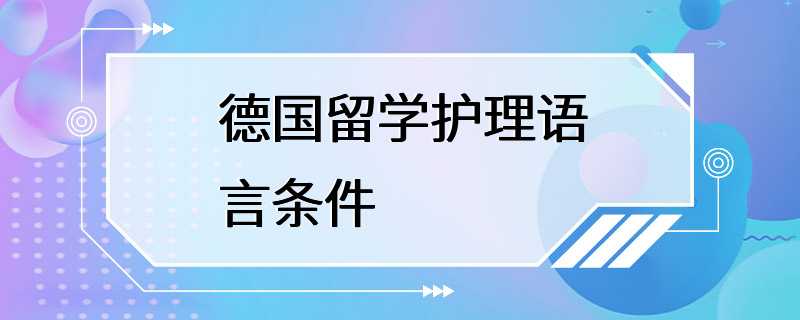 德国留学护理语言条件